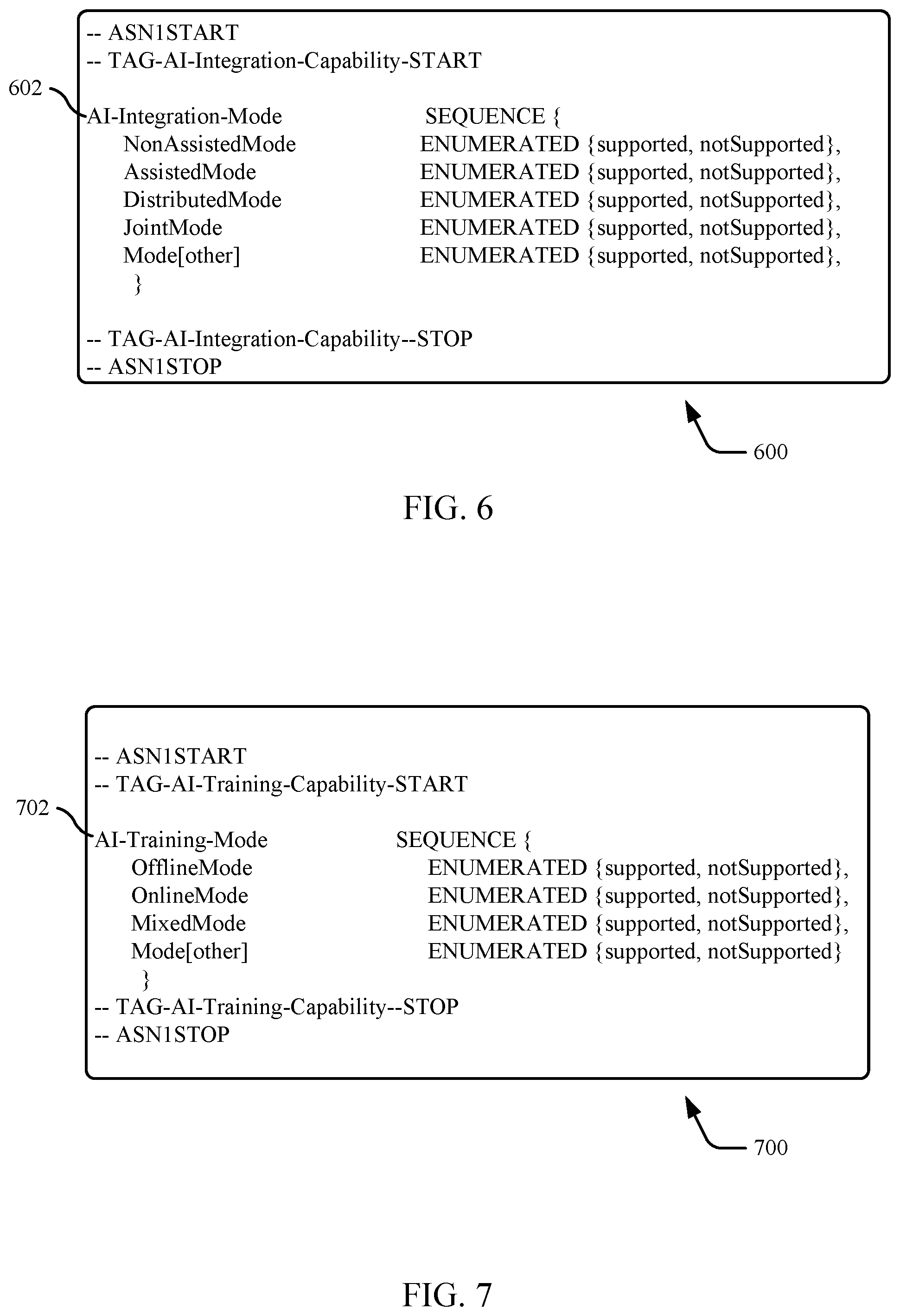 -- ASN1START
-- TAG-AI-Integration-Capability-START

602

AI-Integration-Mode SEQUENCE {
NonAssistedMode ENUMERATED {supported, notSupported},
AssistedMode ENUMERATED {supported, notSupported},
DistributedMode ENUMERATED {supported, notSupported},
JointMode ENUMERATED {supported, notSupported},
Mode[other] ENUMERATED {supported, notSupported},
}

-- TAG-AI-Integration-Capability--STOP
-- ASN1STOP

600

FIG. 6

-- ASN1START
-- TAG-AI-Training-Capability-START

702

AI-Training-Mode SEQUENCE {
OfflineMode ENUMERATED {supported, notSupported},
OnlineMode ENUMERATED {supported, notSupported},
MixedMode ENUMERATED {supported, notSupported},
Mode[other] ENUMERATED {supported, notSupported}
}
-- TAG-AI-Training-Capability--STOP
-- ASN1STOP

700

FIG. 7